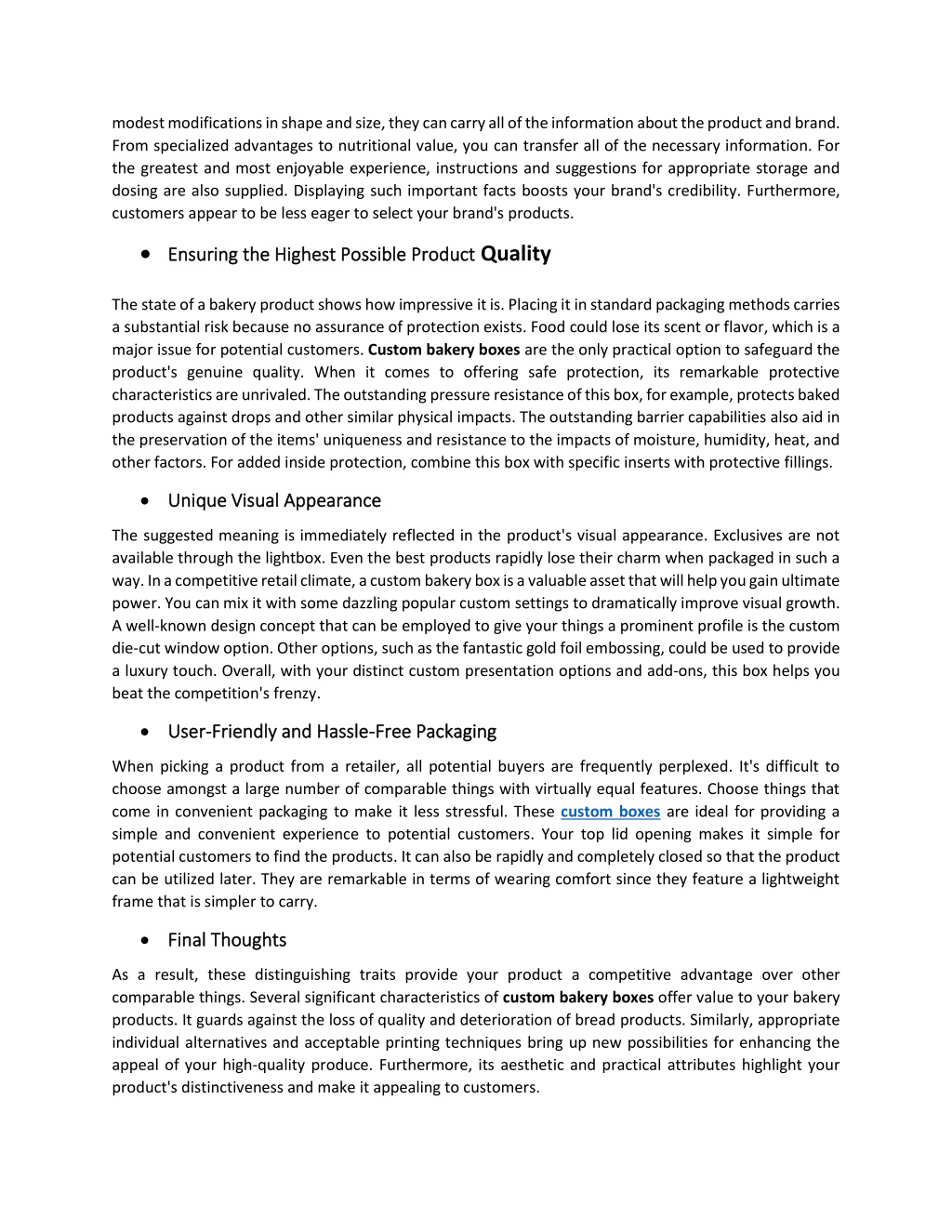 modest modifications in shape and size, they can carry all of the information about the product and brand. From specialized advantages to nutritional value, you can transfer all of the necessary information. For the greatest and most enjoyable experience, instructions and suggestions for appropriate storage and dosing are also supplied. Displaying such important facts boosts your brand's credibility. Furthermore, customers appear to be less eager to select your brand's products.

• Ensuring the Highest Possible Product Quality

The state of a bakery product shows how impressive it is. Placing it in standard packaging methods carries a substantial risk because no assurance of protection exists. Food could lose its scent or flavor, which is a major issue for potential customers. Custom bakery boxes are the only practical option to safeguard the product's genuine quality. When it comes to offering safe protection, its remarkable protective characteristics are unrivaled. The outstanding pressure resistance of this box, for example, protects baked products against drops and other similar physical impacts. The outstanding barrier capabilities also aid in the preservation of the items' uniqueness and resistance to the impacts of moisture, humidity, heat, and other factors. For added inside protection, combine this box with specific inserts with protective fillings.

• Unique Visual Appearance

The suggested meaning is immediately reflected in the product's visual appearance. Exclusives are not available through the lightbox. Even the best products rapidly lose their charm when packaged in such a way. In a competitive retail climate, a custom bakery box is a valuable asset that will help you gain ultimate power. You can mix it with some dazzling popular custom settings to dramatically improve visual growth. A well-known design concept that can be employed to give your things a prominent profile is the custom die-cut window option. Other options, such as the fantastic gold foil embossing, could be used to provide a luxury touch. Overall, with your distinct custom presentation options and add-ons, this box helps you beat the competition's frenzy.

• User-Friendly and Hassle-Free Packaging

When picking a product from a retailer, all potential buyers are frequently perplexed. It's difficult to choose amongst a large number of comparable things with virtually equal features. Choose things that come in convenient packaging to make it less stressful. These custom boxes are ideal for providing a simple and convenient experience to potential customers. Your top lid opening makes it simple for potential customers to find the products. It can also be rapidly and completely closed so that the product can be utilized later. They are remarkable in terms of wearing comfort since they feature a lightweight frame that is simpler to carry.

• Final Thoughts

As a result, these distinguishing traits provide your product a competitive advantage over other comparable things. Several significant characteristics of custom bakery boxes offer value to your bakery products. It guards against the loss of quality and deterioration of bread products. Similarly, appropriate individual alternatives and acceptable printing techniques bring up new possibilities for enhancing the appeal of your high-quality produce. Furthermore, its aesthetic and practical attributes highlight your product's distinctiveness and make it appealing to customers.